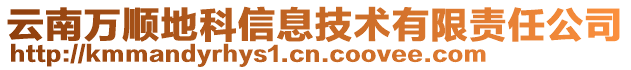 云南万顺地科信息技术有限责任公司
http://kmmandyrhys1.cn.coovee.com